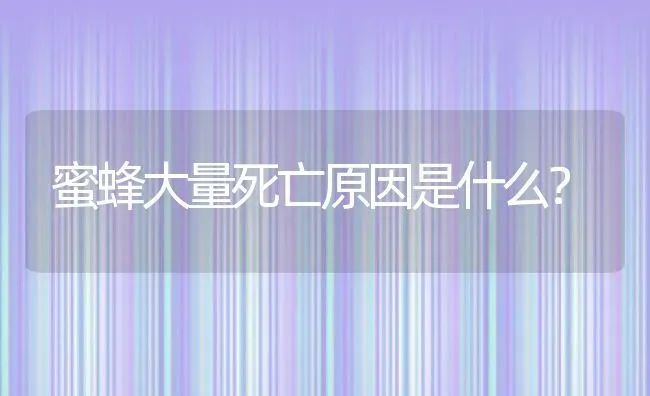 蜜蜂大量死亡原因是什么?